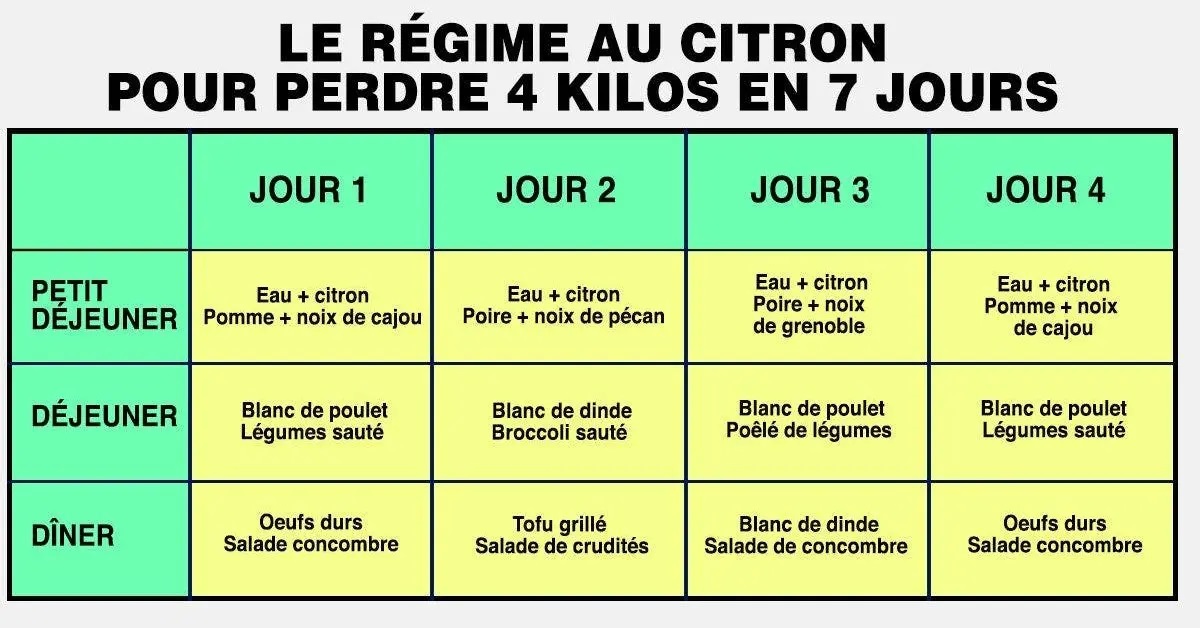 LE RÉGIME AU CITRON
POUR PERDRE 4 KILOS EN 7 JOURS

| | JOUR 1 | JOUR 2 | JOUR 3 | JOUR 4 |
|---|---|---|---|---|
| PETIT DÉJEUNER | Eau + citron Pomme + noix de cajou | Eau + citron Poire + noix de pécan | Eau + citron Poire + noix de grenoble | Eau + citron Pomme + noix de cajou |
| DÉJEUNER | Blanc de poulet Légumes sauté | Blanc de dinde Broccoli sauté | Blanc de poulet Poêlé de légumes | Blanc de poulet Légumes sauté |
| DÎNER | Oeufs durs Salade concombre | Tofu grillé Salade de crudités | Blanc de dinde Salade de concombre | Oeufs durs Salade concombre |